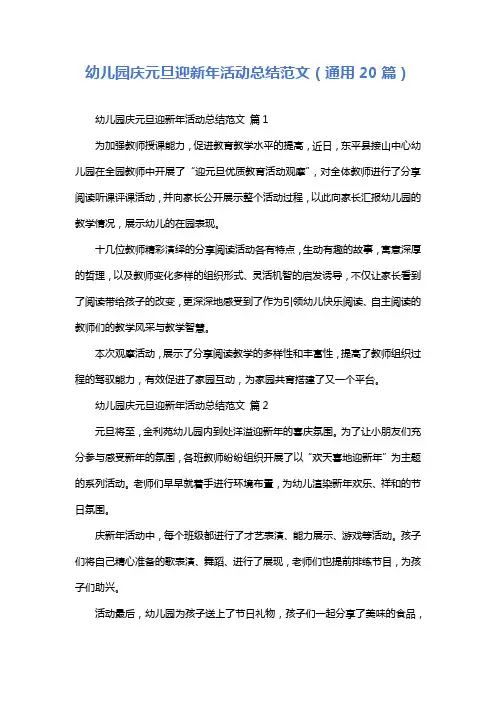 幼儿园庆元旦迎新年活动总结范文（通用 20 篇）

幼儿园庆元旦迎新年活动总结范文 篇 1

为加强教师授课能力，促进教育教学水平的提高，近日，东平县接山中心幼儿园在全园教师中开展了“迎元旦优质教育活动观摩”，对全体教师进行了分享阅读听课评课活动，并向家长公开展示整个活动过程，以此向家长汇报幼儿园的教学情况，展示幼儿的在园表现。

十几位教师精彩演绎的分享阅读活动各有特点，生动有趣的故事，寓意深厚的哲理，以及教师变化多样的组织形式、灵活机智的启发诱导，不仅让家长看到了阅读带给孩子的改变，更深深地感受到了作为引领幼儿快乐阅读、自主阅读的教师们的教学风采与教学智慧。

本次观摩活动，展示了分享阅读教学的多样性和丰富性，提高了教师组织过程的驾驭能力，有效促进了家园互动，为家园共育搭建了又一个平台。

幼儿园庆元旦迎新年活动总结范文 篇 2

元旦将至，金利苑幼儿园内到处洋溢迎新年的喜庆氛围。为了让小朋友们充分参与感受新年的氛围，各班教师纷纷组织开展了以“欢天喜地迎新年”为主题的系列活动。老师们早早就着手进行环境布置，为幼儿渲染新年欢乐、祥和的节日氛围。

庆新年活动中，每个班级都进行了才艺表演、能力展示、游戏等活动。孩子们将自己精心准备的歌表演、舞蹈、进行了展现，老师们也提前排练节目，为孩子们助兴。

活动最后，幼儿园为孩子送上了节日礼物，孩子们一起分享了美味的食品，